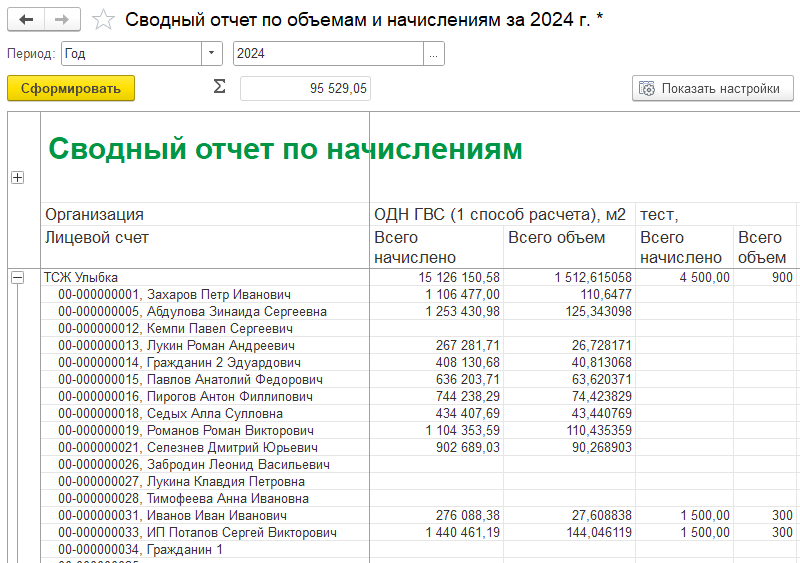 Сводный отчет по объемам и начислениям за 2024 г. *

Период: Год 2024 ...

Сформировать Σ 95 529,05 Показать настройки

Сводный отчет по начислениям

| Организация | ОДН ГВС (1 способ расчета), м2 | | тест, | |
|---|---|---|---|---|
| Лицевой счет | Всего начислено | Всего объем | Всего начислено | Всего объем |
| ТСЖ Улыбка | 15 126 150,58 | 1 512,615058 | 4 500,00 | 900 |
| 00-000000001, Захаров Петр Иванович | 1 106 477,00 | 110,6477 | | |
| 00-000000005, Абдулова Зинаида Сергеевна | 1 253 430,98 | 125,343098 | | |
| 00-000000012, Кемпи Павел Сергеевич | | | | |
| 00-000000013, Лукин Роман Андреевич | 267 281,71 | 26,728171 | | |
| 00-000000014, Гражданин 2 Эдуардович | 408 130,68 | 40,813068 | | |
| 00-000000015, Павлов Анатолий Федорович | 636 203,71 | 63,620371 | | |
| 00-000000016, Пирогов Антон Филлипович | 744 238,29 | 74,423829 | | |
| 00-000000018, Седых Алла Сулловна | 434 407,69 | 43,440769 | | |
| 00-000000019, Романов Роман Викторович | 1 104 353,59 | 110,435359 | | |
| 00-000000021, Селезнев Дмитрий Юрьевич | 902 689,03 | 90,268903 | | |
| 00-000000026, Забродин Леонид Васильевич | | | | |
| 00-000000027, Лукина Клавдия Петровна | | | | |
| 00-000000028, Тимофеева Анна Ивановна | | | | |
| 00-000000031, Иванов Иван Иванович | 276 088,38 | 27,608838 | 1 500,00 | 300 |
| 00-000000033, ИП Потапов Сергей Викторович | 1 440 461,19 | 144,046119 | 1 500,00 | 300 |
| 00-000000034, Гражданин 1 | | | | |